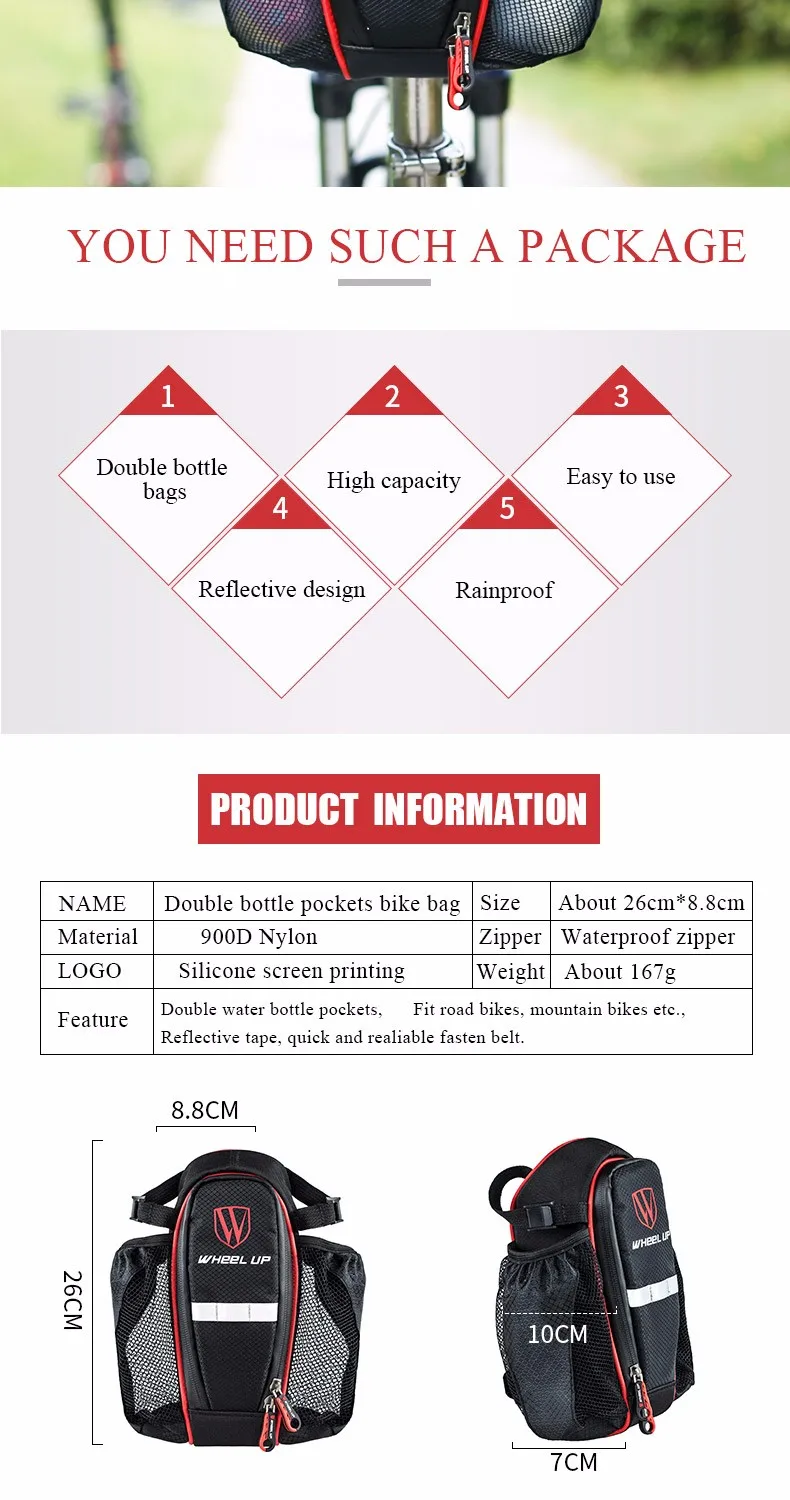 YOU NEED SUCH A PACKAGE

1
Double bottle bags

2
High capacity

3
Easy to use

4
Reflective design

5
Rainproof

PRODUCT INFORMATION

| NAME | Double bottle pockets bike bag | Size | About 26cm*8.8cm |
|---|---|---|---|
| Material | 900D Nylon | Zipper | Waterproof zipper |
| LOGO | Silicone screen printing | Weight | About 167g |
| Feature | Double water bottle pockets, Fit road bikes, mountain bikes etc., Reflective tape, quick and realiable fasten belt. | | |

8.8CM
26CM
WHEEL UP
WHEEL UP
10CM
7CM